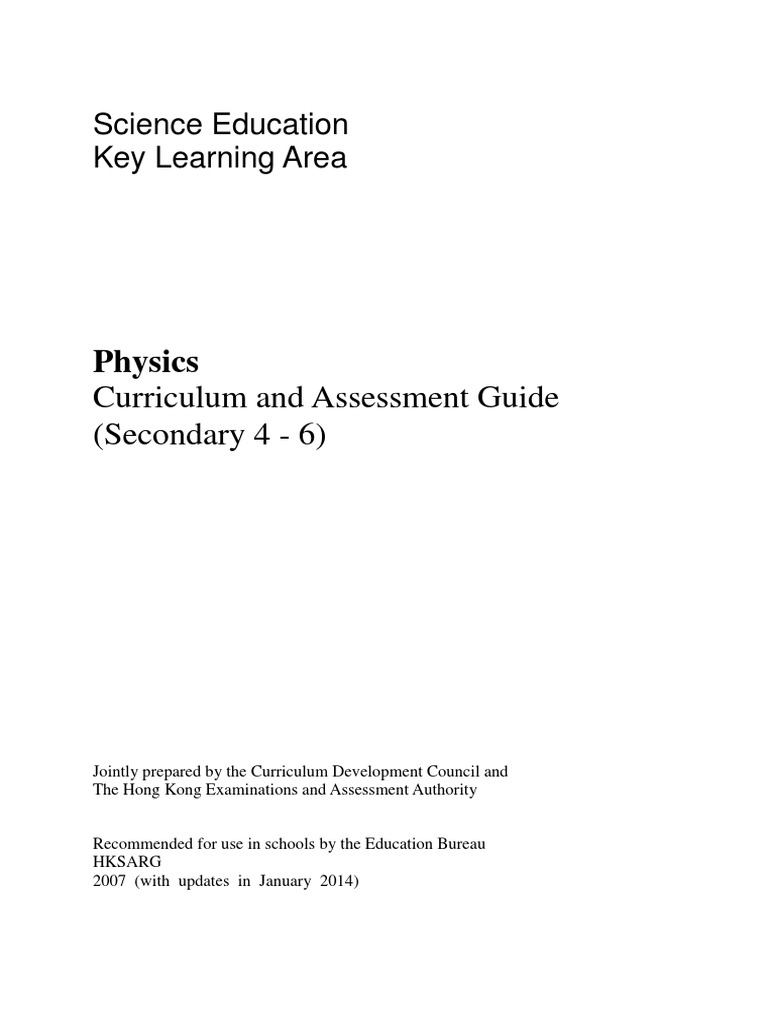 Science Education
Key Learning Area

Physics
Curriculum and Assessment Guide
(Secondary 4 - 6)

Jointly prepared by the Curriculum Development Council and
The Hong Kong Examinations and Assessment Authority

Recommended for use in schools by the Education Bureau
HKSARG
2007 (with updates in January 2014)